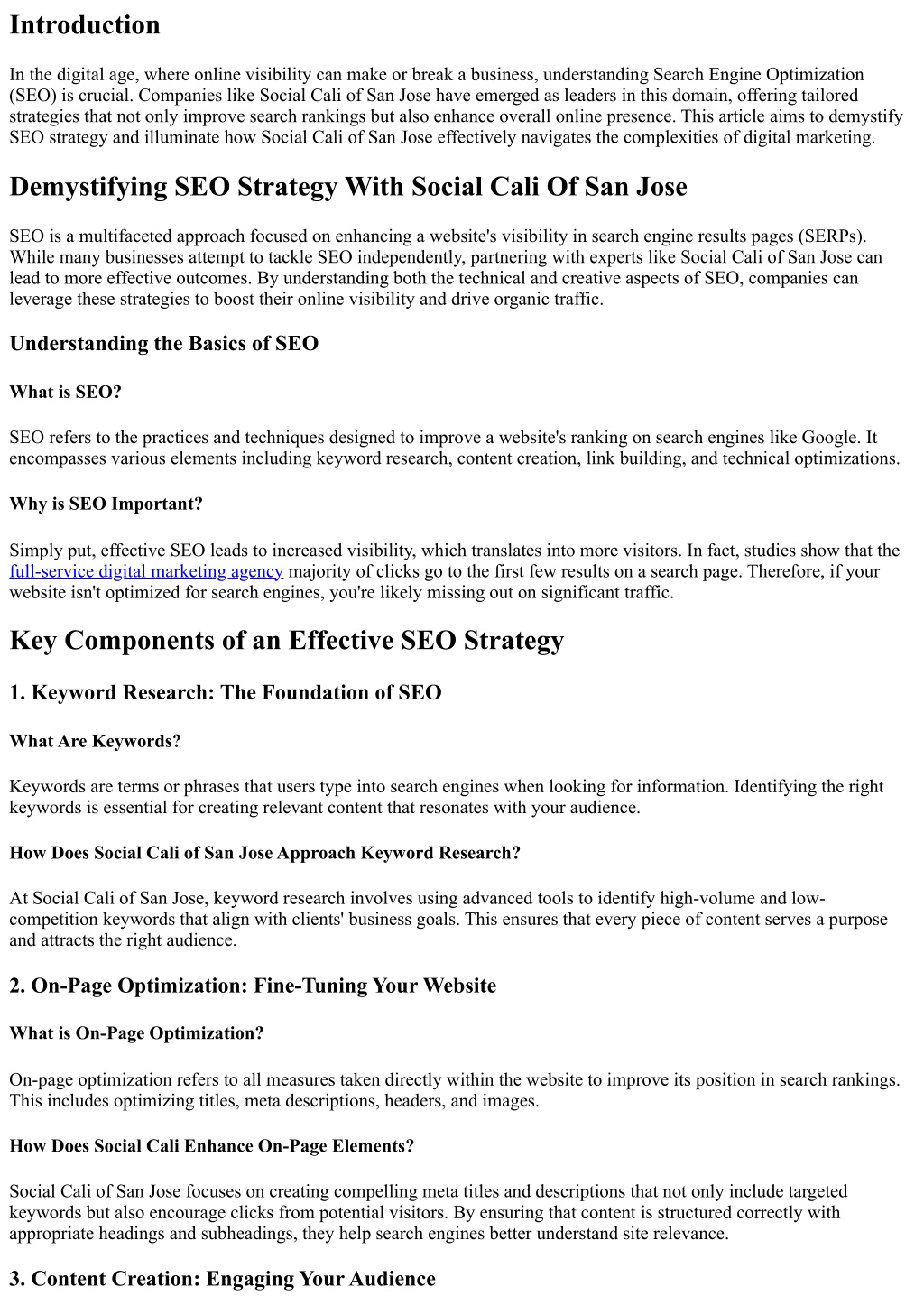 Introduction

In the digital age, where online visibility can make or break a business, understanding Search Engine Optimization (SEO) is crucial. Companies like Social Cali of San Jose have emerged as leaders in this domain, offering tailored strategies that not only improve search rankings but also enhance overall online presence. This article aims to demystify SEO strategy and illuminate how Social Cali of San Jose effectively navigates the complexities of digital marketing.

Demystifying SEO Strategy With Social Cali Of San Jose

SEO is a multifaceted approach focused on enhancing a website's visibility in search engine results pages (SERPs). While many businesses attempt to tackle SEO independently, partnering with experts like Social Cali of San Jose can lead to more effective outcomes. By understanding both the technical and creative aspects of SEO, companies can leverage these strategies to boost their online visibility and drive organic traffic.

Understanding the Basics of SEO

What is SEO?

SEO refers to the practices and techniques designed to improve a website's ranking on search engines like Google. It encompasses various elements including keyword research, content creation, link building, and technical optimizations.

Why is SEO Important?

Simply put, effective SEO leads to increased visibility, which translates into more visitors. In fact, studies show that the full-service digital marketing agency majority of clicks go to the first few results on a search page. Therefore, if your website isn't optimized for search engines, you're likely missing out on significant traffic.

Key Components of an Effective SEO Strategy

1. Keyword Research: The Foundation of SEO

What Are Keywords?

Keywords are terms or phrases that users type into search engines when looking for information. Identifying the right keywords is essential for creating relevant content that resonates with your audience.

How Does Social Cali of San Jose Approach Keyword Research?

At Social Cali of San Jose, keyword research involves using advanced tools to identify high-volume and low-competition keywords that align with clients' business goals. This ensures that every piece of content serves a purpose and attracts the right audience.

2. On-Page Optimization: Fine-Tuning Your Website

What is On-Page Optimization?

On-page optimization refers to all measures taken directly within the website to improve its position in search rankings. This includes optimizing titles, meta descriptions, headers, and images.

How Does Social Cali Enhance On-Page Elements?

Social Cali of San Jose focuses on creating compelling meta titles and descriptions that not only include targeted keywords but also encourage clicks from potential visitors. By ensuring that content is structured correctly with appropriate headings and subheadings, they help search engines better understand site relevance.

3. Content Creation: Engaging Your Audience